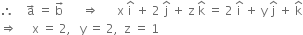 $\therefore \quad \vec{a} = \vec{b} \quad \Rightarrow \quad x\hat{i} + 2\hat{j} + z\hat{k} = 2\hat{i} + y\hat{j} + \hat{k}$

$\Rightarrow \quad x = 2, \ y = 2, \ z = 1$